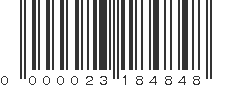 0 000023 184846